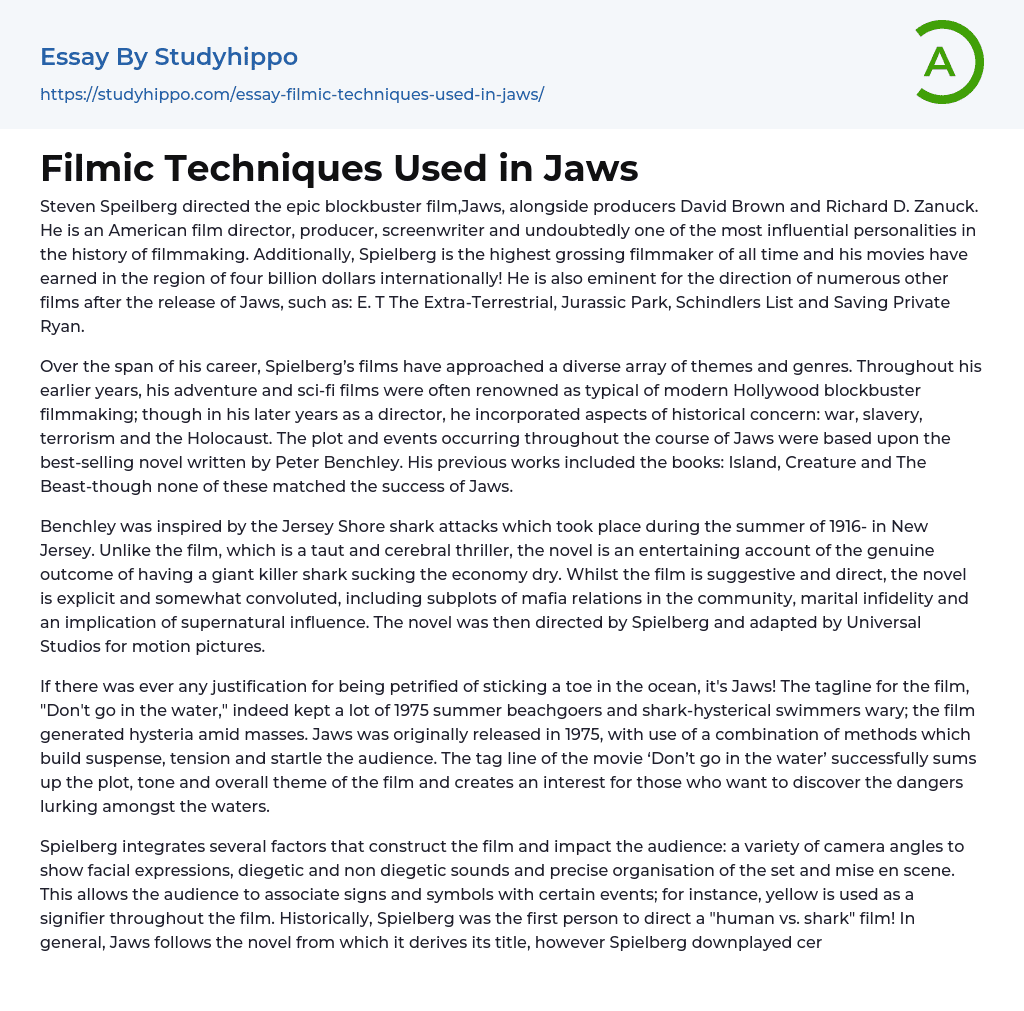 Essay By Studyhippo

https://studyhippo.com/essay-filmic-techniques-used-in-jaws/

A

Filmic Techniques Used in Jaws

Steven Speilberg directed the epic blockbuster film,Jaws, alongside producers David Brown and Richard D. Zanuck. He is an American film director, producer, screenwriter and undoubtedly one of the most influential personalities in the history of filmmaking. Additionally, Spielberg is the highest grossing filmmaker of all time and his movies have earned in the region of four billion dollars internationally! He is also eminent for the direction of numerous other films after the release of Jaws, such as: E. T The Extra-Terrestrial, Jurassic Park, Schindlers List and Saving Private Ryan.

Over the span of his career, Spielberg's films have approached a diverse array of themes and genres. Throughout his earlier years, his adventure and sci-fi films were often renowned as typical of modern Hollywood blockbuster filmmaking; though in his later years as a director, he incorporated aspects of historical concern: war, slavery, terrorism and the Holocaust. The plot and events occurring throughout the course of Jaws were based upon the best-selling novel written by Peter Benchley. His previous works included the books: Island, Creature and The Beast-though none of these matched the success of Jaws.

Benchley was inspired by the Jersey Shore shark attacks which took place during the summer of 1916- in New Jersey. Unlike the film, which is a taut and cerebral thriller, the novel is an entertaining account of the genuine outcome of having a giant killer shark sucking the economy dry. Whilst the film is suggestive and direct, the novel is explicit and somewhat convoluted, including subplots of mafia relations in the community, marital infidelity and an implication of supernatural influence. The novel was then directed by Spielberg and adapted by Universal Studios for motion pictures.

If there was ever any justification for being petrified of sticking a toe in the ocean, it's Jaws! The tagline for the film, "Don't go in the water," indeed kept a lot of 1975 summer beachgoers and shark-hysterical swimmers wary; the film generated hysteria amid masses. Jaws was originally released in 1975, with use of a combination of methods which build suspense, tension and startle the audience. The tag line of the movie 'Don't go in the water' successfully sums up the plot, tone and overall theme of the film and creates an interest for those who want to discover the dangers lurking amongst the waters.

Spielberg integrates several factors that construct the film and impact the audience: a variety of camera angles to show facial expressions, diegetic and non diegetic sounds and precise organisation of the set and mise en scene. This allows the audience to associate signs and symbols with certain events; for instance, yellow is used as a signifier throughout the film. Historically, Spielberg was the first person to direct a "human vs. shark" film! In general, Jaws follows the novel from which it derives its title, however Spielberg downplayed cer